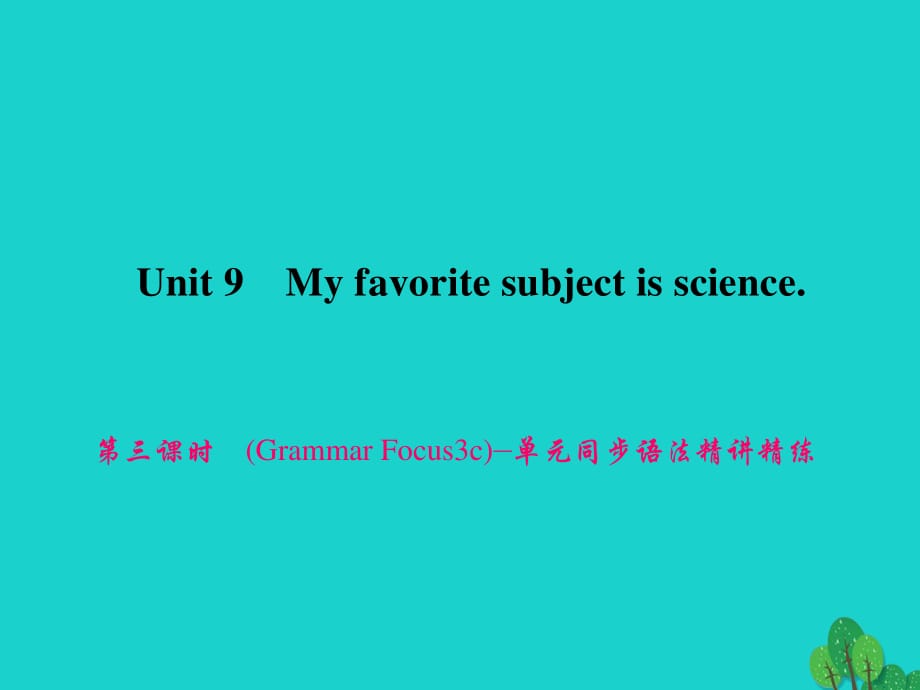 Unit 9 My favorite subject is science.

第三课时 (Grammar Focus3c)–单元同步语法精讲精练